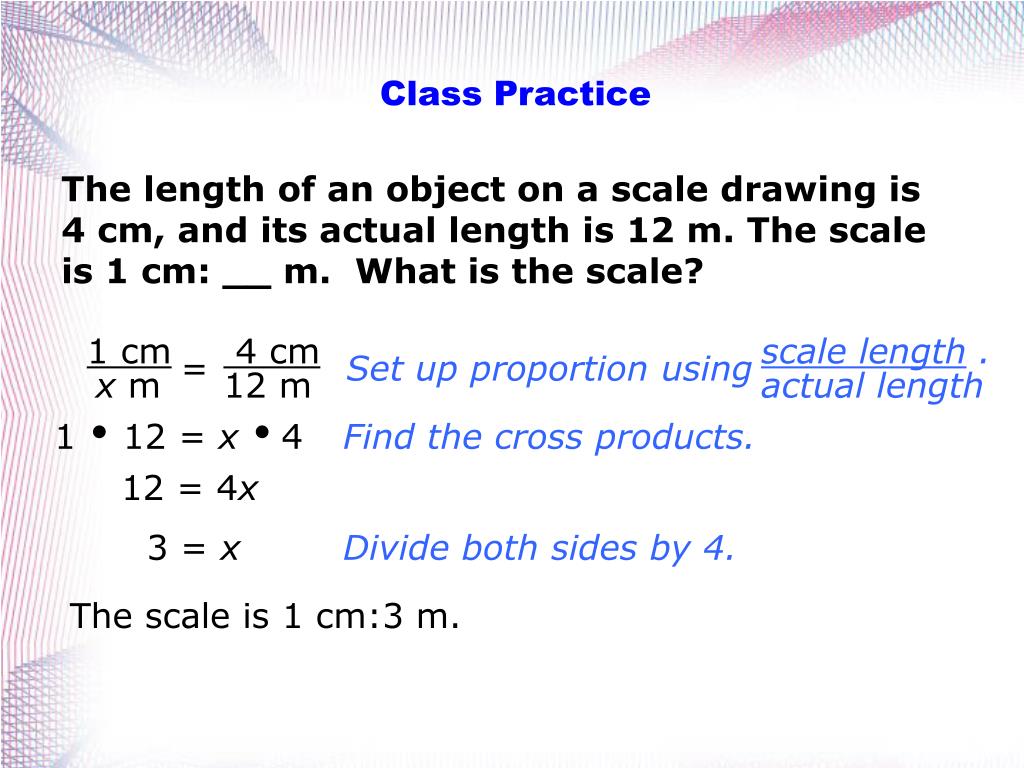 Class Practice

The length of an object on a scale drawing is 4 cm, and its actual length is 12 m. The scale is 1 cm: __ m. What is the scale?

$\frac{1 \text{ cm}}{x \text{ m}} = \frac{4 \text{ cm}}{12 \text{ m}}$ Set up proportion using $\frac{\text{scale length}}{\text{actual length}}$.

$1 \cdot 12 = x \cdot 4$ Find the cross products.

$12 = 4x$

$3 = x$ Divide both sides by 4.

The scale is 1 cm:3 m.